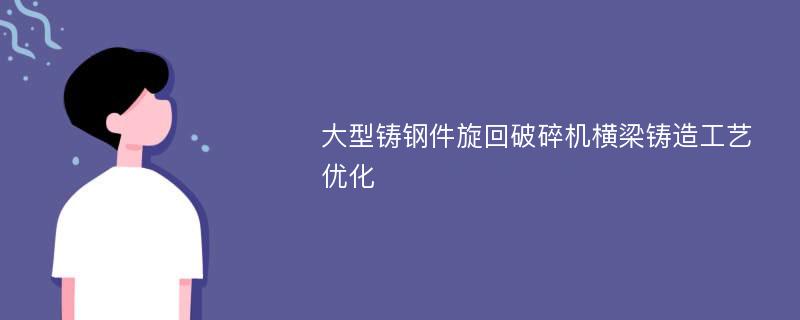 大型铸钢件旋回破碎机横梁铸造工艺优化